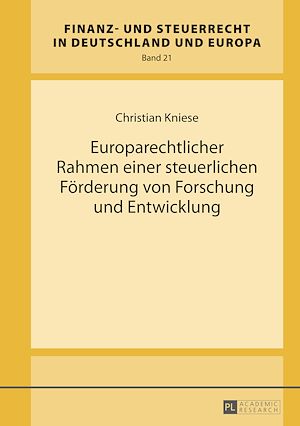 FINANZ- UND STEUERRECHT IN DEUTSCHLAND UND EUROPA
Band 21

Christian Kniese

Europarechtlicher Rahmen einer steuerlichen Förderung von Forschung und Entwicklung

PL ACADEMIC RESEARCH